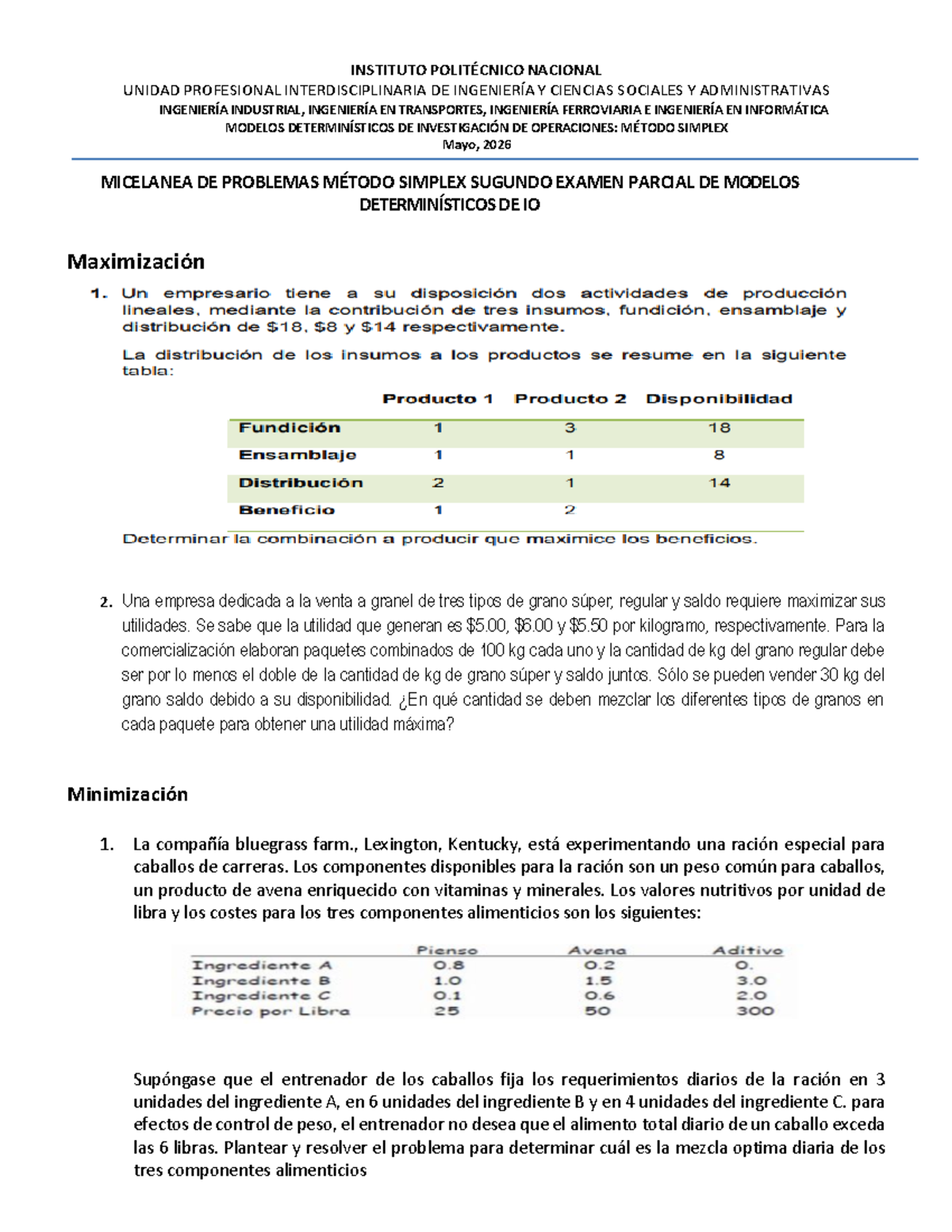 INSTITUTO POLITÉCNICO NACIONAL
UNIDAD PROFESIONAL INTERDISCIPLINARIA DE INGENIERÍA Y CIENCIAS SOCIALES Y ADMINISTRATIVAS
INGENIERÍA INDUSTRIAL, INGENIERÍA EN TRANSPORTES, INGENIERÍA FERROVIARIA E INGENIERÍA EN INFORMÁTICA
MODELOS DETERMINÍSTICOS DE INVESTIGACIÓN DE OPERACIONES: MÉTODO SIMPLEX
Mayo, 2026

MICELANEA DE PROBLEMAS MÉTODO SIMPLEX SUGUNDO EXAMEN PARCIAL DE MODELOS DETERMINÍSTICOS DE IO

Maximización

1. Un empresario tiene a su disposición dos actividades de producción lineales, mediante la contribución de tres insumos, fundición, ensamblaje y distribución de \$18, \$8 y \$14 respectivamente.
La distribución de los insumos a los productos se resume en la siguiente tabla:

| | Producto 1 | Producto 2 | Disponibilidad |
|---|---|---|---|
| Fundición | 1 | 3 | 18 |
| Ensamblaje | 1 | 1 | 8 |
| Distribución | 2 | 1 | 14 |
| Beneficio | 1 | 2 | |

Determinar la combinación a producir que maximice los beneficios.

2. Una empresa dedicada a la venta a granel de tres tipos de grano súper, regular y saldo requiere maximizar sus utilidades. Se sabe que la utilidad que generan es \$5.00, \$6.00 y \$5.50 por kilogramo, respectivamente. Para la comercialización elaboran paquetes combinados de 100 kg cada uno y la cantidad de kg del grano regular debe ser por lo menos el doble de la cantidad de kg de grano súper y saldo juntos. Sólo se pueden vender 30 kg del grano saldo debido a su disponibilidad. ¿En qué cantidad se deben mezclar los diferentes tipos de granos en cada paquete para obtener una utilidad máxima?

Minimización

1. La compañía bluegrass farm., Lexington, Kentucky, está experimentando una ración especial para caballos de carreras. Los componentes disponibles para la ración son un peso común para caballos, un producto de avena enriquecido con vitaminas y minerales. Los valores nutritivos por unidad de libra y los costes para los tres componentes alimenticios son los siguientes:

| | Pienso | Avena | Aditivo |
|---|---|---|---|
| Ingrediente A | 0.8 | 0.2 | 0. |
| Ingrediente B | 1.0 | 1.5 | 3.0 |
| Ingrediente C | 0.1 | 0.6 | 2.0 |
| Precio por Libra | 25 | 50 | 300 |

Supóngase que el entrenador de los caballos fija los requerimientos diarios de la ración en 3 unidades del ingrediente A, en 6 unidades del ingrediente B y en 4 unidades del ingrediente C. para efectos de control de peso, el entrenador no desea que el alimento total diario de un caballo exceda las 6 libras. Plantear y resolver el problema para determinar cuál es la mezcla optima diaria de los tres componentes alimenticios